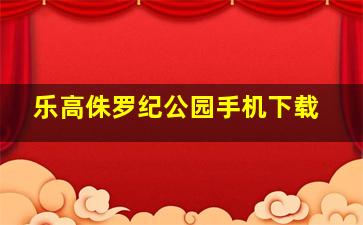 乐高侏罗纪公园手机下载